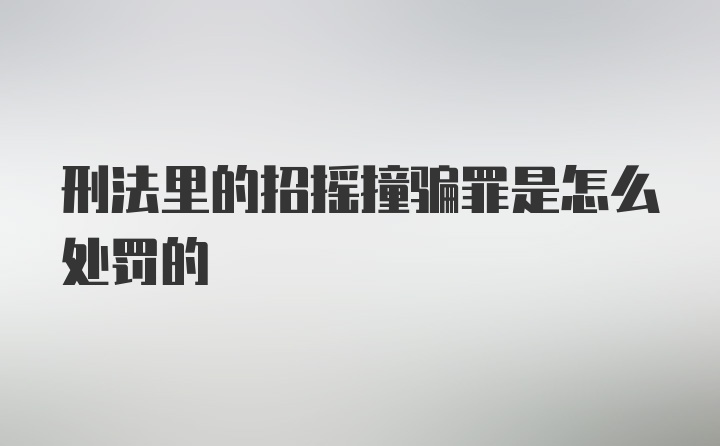 刑法里的招摇撞骗罪是怎么处罚的